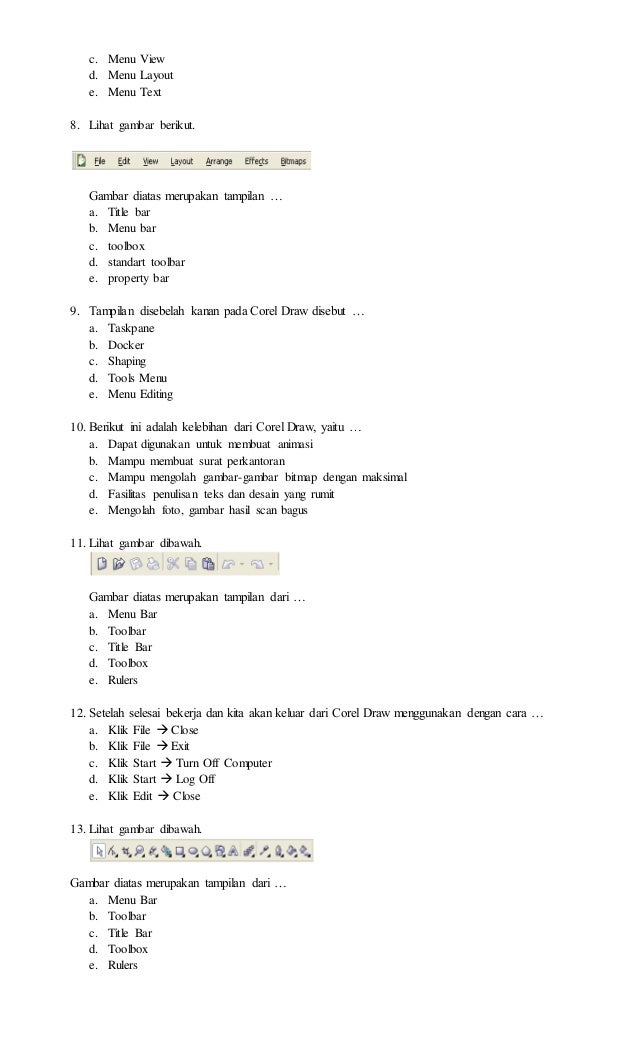 c. Menu View
d. Menu Layout
e. Menu Text

8. Lihat gambar berikut.

File Edit View Layout Arrange Effects Bitmaps

Gambar diatas merupakan tampilan …
a. Title bar
b. Menu bar
c. toolbox
d. standart toolbar
e. property bar

9. Tampilan disebelah kanan pada Corel Draw disebut …
a. Taskpane
b. Docker
c. Shaping
d. Tools Menu
e. Menu Editing

10. Berikut ini adalah kelebihan dari Corel Draw, yaitu …
a. Dapat digunakan untuk membuat animasi
b. Mampu membuat surat perkantoran
c. Mampu mengolah gambar-gambar bitmap dengan maksimal
d. Fasilitas penulisan teks dan desain yang rumit
e. Mengolah foto, gambar hasil scan bagus

11. Lihat gambar dibawah.

Gambar diatas merupakan tampilan dari …
a. Menu Bar
b. Toolbar
c. Title Bar
d. Toolbox
e. Rulers

12. Setelah selesai bekerja dan kita akan keluar dari Corel Draw menggunakan dengan cara …
a. Klik File → Close
b. Klik File → Exit
c. Klik Start → Turn Off Computer
d. Klik Start → Log Off
e. Klik Edit → Close

13. Lihat gambar dibawah.

Gambar diatas merupakan tampilan dari …
a. Menu Bar
b. Toolbar
c. Title Bar
d. Toolbox
e. Rulers